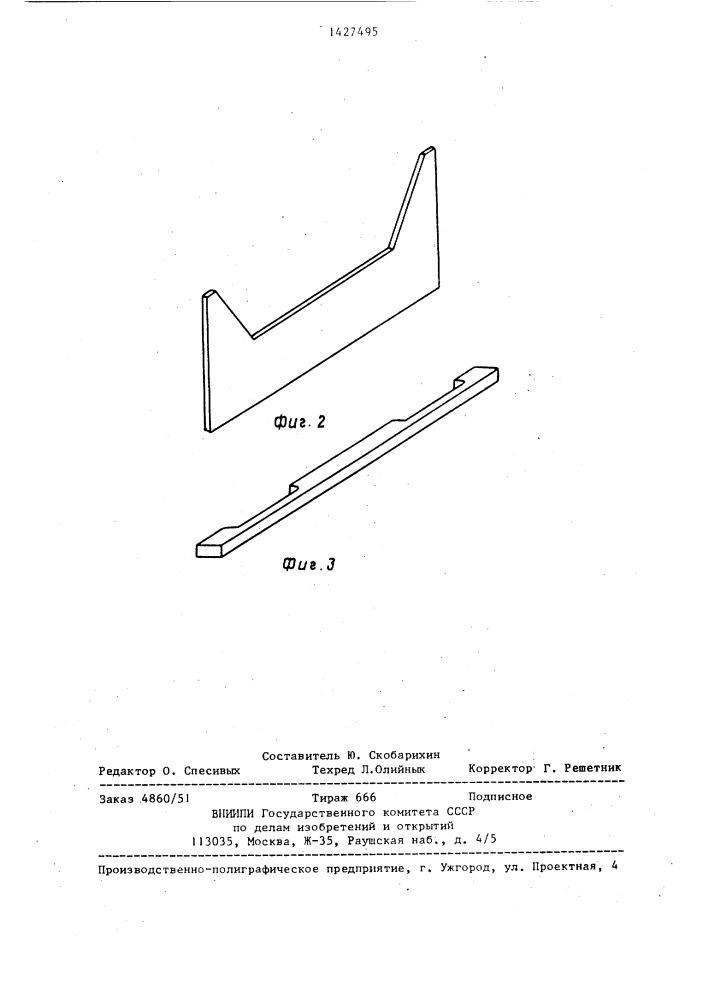 1427495

Фиг. 2

Фиг. 3

Составитель Ю. Скобарихин
Редактор О. Спесивых Техред Л.Олийнык Корректор Г. Решетник

Заказ 4860/51 Тираж 666 Подписное
ВНИИПИ Государственного комитета СССР
по делам изобретений и открытий
113035, Москва, Ж-35, Раушская наб., д. 4/5

Производственно-полиграфическое предприятие, г. Ужгород, ул. Проектная, 4